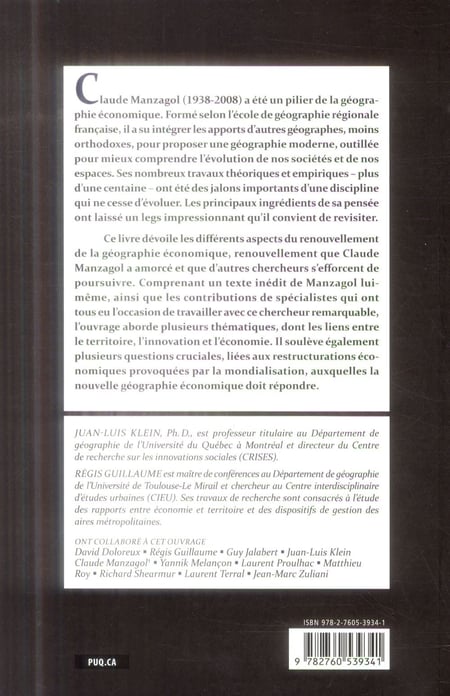 Claude Manzagol (1938-2008) a été un pilier de la géographie économique. Formé selon l'école de géographie régionale française, il a su intégrer les apports d'autres géographes, moins orthodoxes, pour proposer une géographie moderne, outillée pour mieux comprendre l'évolution de nos sociétés et de nos espaces. Ses nombreux travaux théoriques et empiriques – plus d'une centaine – ont été des jalons importants d'une discipline qui ne cesse d'évoluer. Les principaux ingrédients de sa pensée ont laissé un legs impressionnant qu'il convient de revisiter.

Ce livre dévoile les différents aspects du renouvellement de la géographie économique, renouvellement que Claude Manzagol a amorcé et que d'autres chercheurs s'efforcent de poursuivre. Comprenant un texte inédit de Manzagol lui-même, ainsi que les contributions de spécialistes qui ont tous eu l'occasion de travailler avec ce chercheur remarquable, l'ouvrage aborde plusieurs thématiques, dont les liens entre le territoire, l'innovation et l'économie. Il soulève également plusieurs questions cruciales, liées aux restructurations économiques provoquées par la mondialisation, auxquelles la nouvelle géographie économique doit répondre.

JUAN-LUIS KLEIN, Ph.D., est professeur titulaire au Département de géographie de l'Université du Québec à Montréal et directeur du Centre de recherche sur les innovations sociales (CRISES).

RÉGIS GUILLAUME est maître de conférences au Département de géographie de l'Université de Toulouse-Le Mirail et chercheur au Centre interdisciplinaire d'études urbaines (CIEU). Ses travaux de recherche sont consacrés à l'étude des rapports entre économie et territoire et des dispositifs de gestion des aires métropolitaines.

ONT COLLABORÉ À CET OUVRAGE
David Doloreux • Régis Guillaume • Guy Jalabert • Juan-Luis Klein Claude Manzagol† • Yannik Melançon • Laurent Proulhac • Matthieu Roy • Richard Shearmur • Laurent Terral • Jean-Marc Zuliani

ISBN 978-2-7605-3934-1

9 782760 539341

PUQ.CA